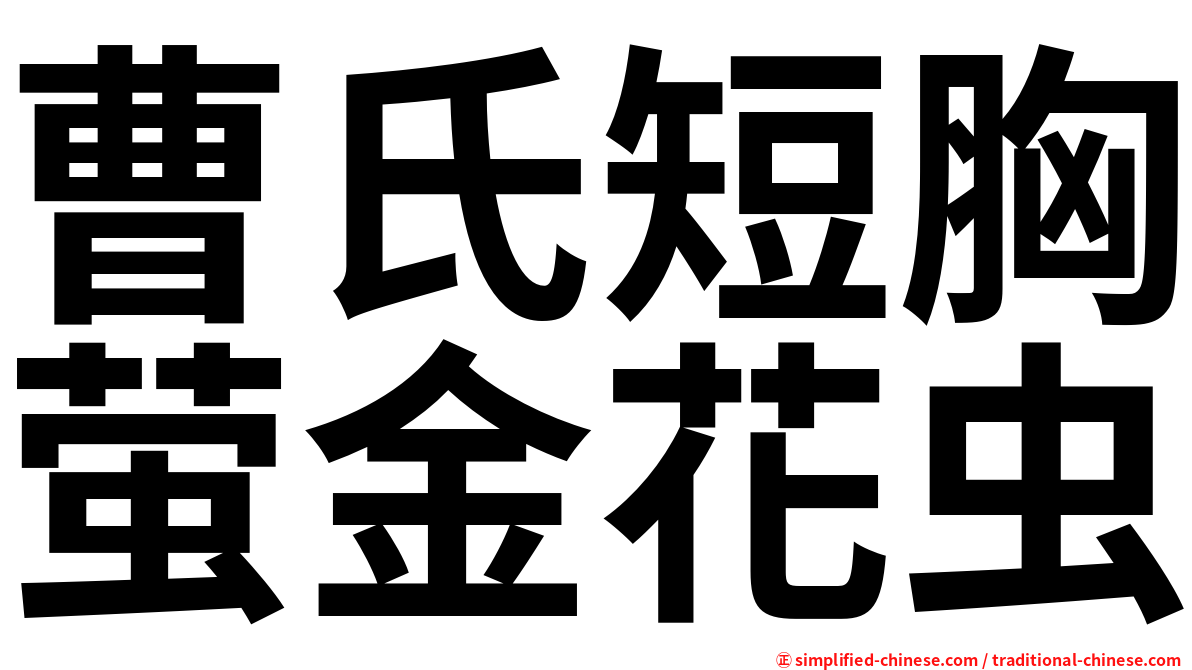 曹氏短胸
萤金花虫

㊣ simplified-chinese.com / traditional-chinese.com